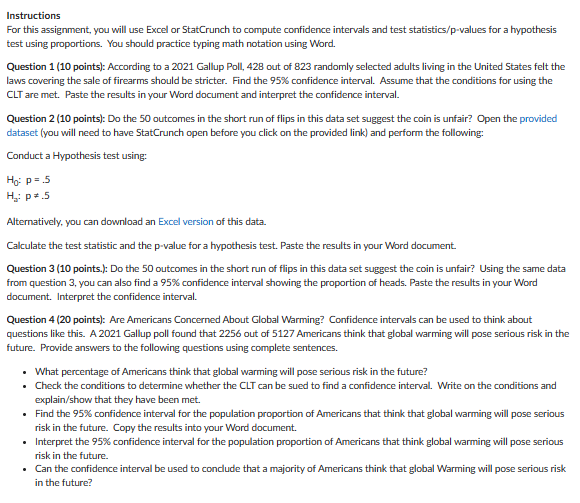 Instructions
For this assignment, you will use Excel or StatCrunch to compute confidence intervals and test statistics/p-values for a hypothesis test using proportions. You should practice typing math notation using Word.

Question 1 (10 points): According to a 2021 Gallup Poll, 428 out of 823 randomly selected adults living in the United States felt the laws covering the sale of firearms should be stricter. Find the 95% confidence interval. Assume that the conditions for using the CLT are met. Paste the results in your Word document and interpret the confidence interval.

Question 2 (10 points): Do the 50 outcomes in the short run of flips in this data set suggest the coin is unfair? Open the provided dataset (you will need to have StatCrunch open before you click on the provided link) and perform the following:

Conduct a Hypothesis test using:

$H_0$: p = .5
$H_a$: p ≠ .5

Alternatively, you can download an Excel version of this data.

Calculate the test statistic and the p-value for a hypothesis test. Paste the results in your Word document.

Question 3 (10 points.): Do the 50 outcomes in the short run of flips in this data set suggest the coin is unfair? Using the same data from question 3, you can also find a 95% confidence interval showing the proportion of heads. Paste the results in your Word document. Interpret the confidence interval.

Question 4 (20 points): Are Americans Concerned About Global Warming? Confidence intervals can be used to think about questions like this. A 2021 Gallup poll found that 2256 out of 5127 Americans think that global warming will pose serious risk in the future. Provide answers to the following questions using complete sentences.

• What percentage of Americans think that global warming will pose serious risk in the future?
• Check the conditions to determine whether the CLT can be sued to find a confidence interval. Write on the conditions and explain/show that they have been met.
• Find the 95% confidence interval for the population proportion of Americans that think that global warming will pose serious risk in the future. Copy the results into your Word document.
• Interpret the 95% confidence interval for the population proportion of Americans that think global warming will pose serious risk in the future.
• Can the confidence interval be used to conclude that a majority of Americans think that global Warming will pose serious risk in the future?